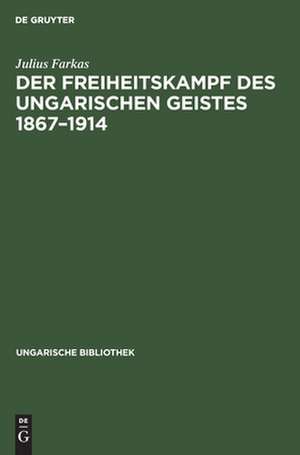 DE GRUYTER

Julius Farkas

DER FREIHEITSKAMPF DES UNGARISCHEN GEISTES 1867–1914

UNGARISCHE BIBLIOTHEK

DE G